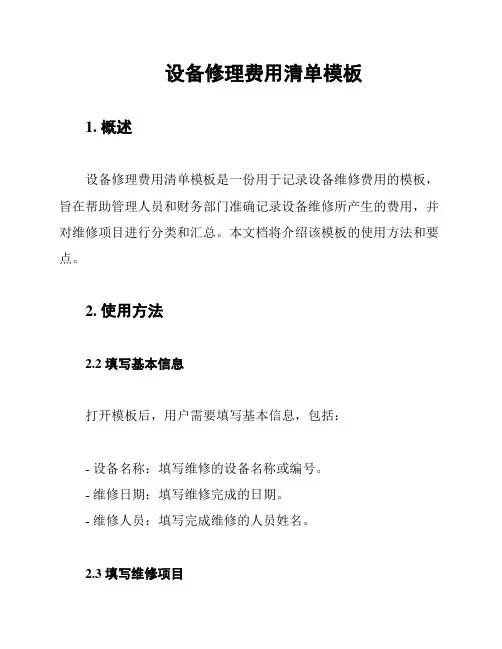 设备修理费用清单模板

1. 概述

设备修理费用清单模板是一份用于记录设备维修费用的模板，旨在帮助管理人员和财务部门准确记录设备维修所产生的费用，并对维修项目进行分类和汇总。本文档将介绍该模板的使用方法和要点。

2. 使用方法

2.2 填写基本信息

打开模板后，用户需要填写基本信息，包括：

- 设备名称：填写维修的设备名称或编号。
- 维修日期：填写维修完成的日期。
- 维修人员：填写完成维修的人员姓名。

2.3 填写维修项目